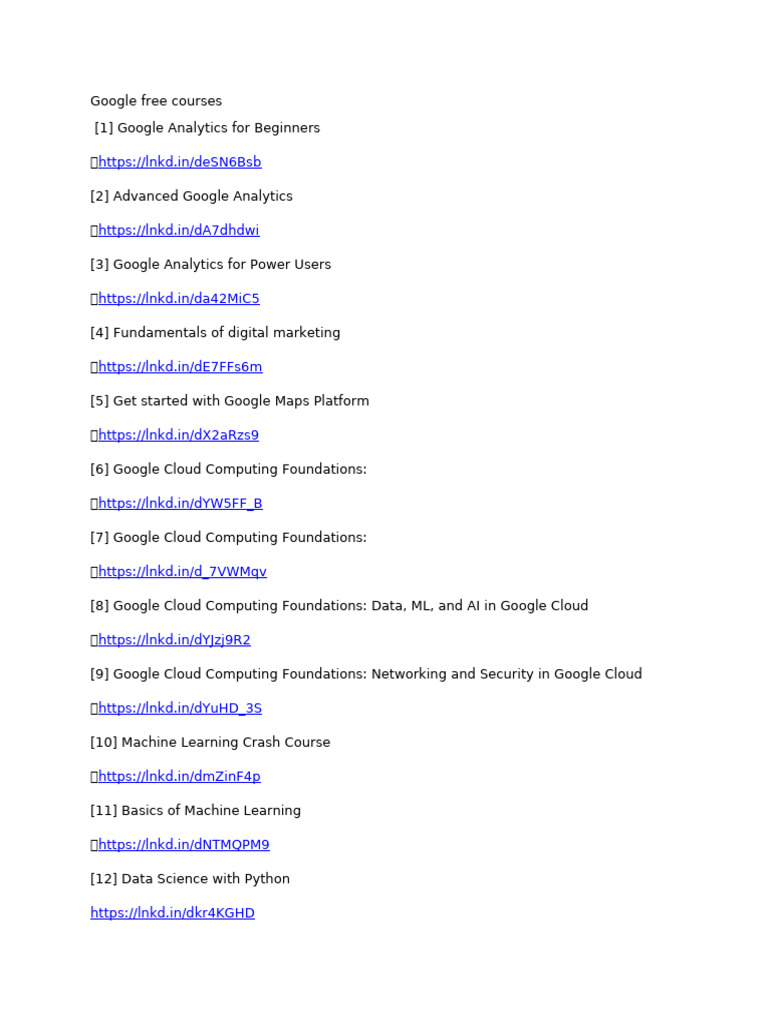 Google free courses
[1] Google Analytics for Beginners

https://lnkd.in/deSN6Bsb

[2] Advanced Google Analytics

https://lnkd.in/dA7dhdwi

[3] Google Analytics for Power Users

https://lnkd.in/da42MiC5

[4] Fundamentals of digital marketing

https://lnkd.in/dE7FFs6m

[5] Get started with Google Maps Platform

https://lnkd.in/dX2aRzs9

[6] Google Cloud Computing Foundations:

https://lnkd.in/dYW5FF_B

[7] Google Cloud Computing Foundations:

https://lnkd.in/d_7VWMqv

[8] Google Cloud Computing Foundations: Data, ML, and AI in Google Cloud

https://lnkd.in/dYJzj9R2

[9] Google Cloud Computing Foundations: Networking and Security in Google Cloud

https://lnkd.in/dYuHD_3S

[10] Machine Learning Crash Course

https://lnkd.in/dmZinF4p

[11] Basics of Machine Learning

https://lnkd.in/dNTMQPM9

[12] Data Science with Python

https://lnkd.in/dkr4KGHD